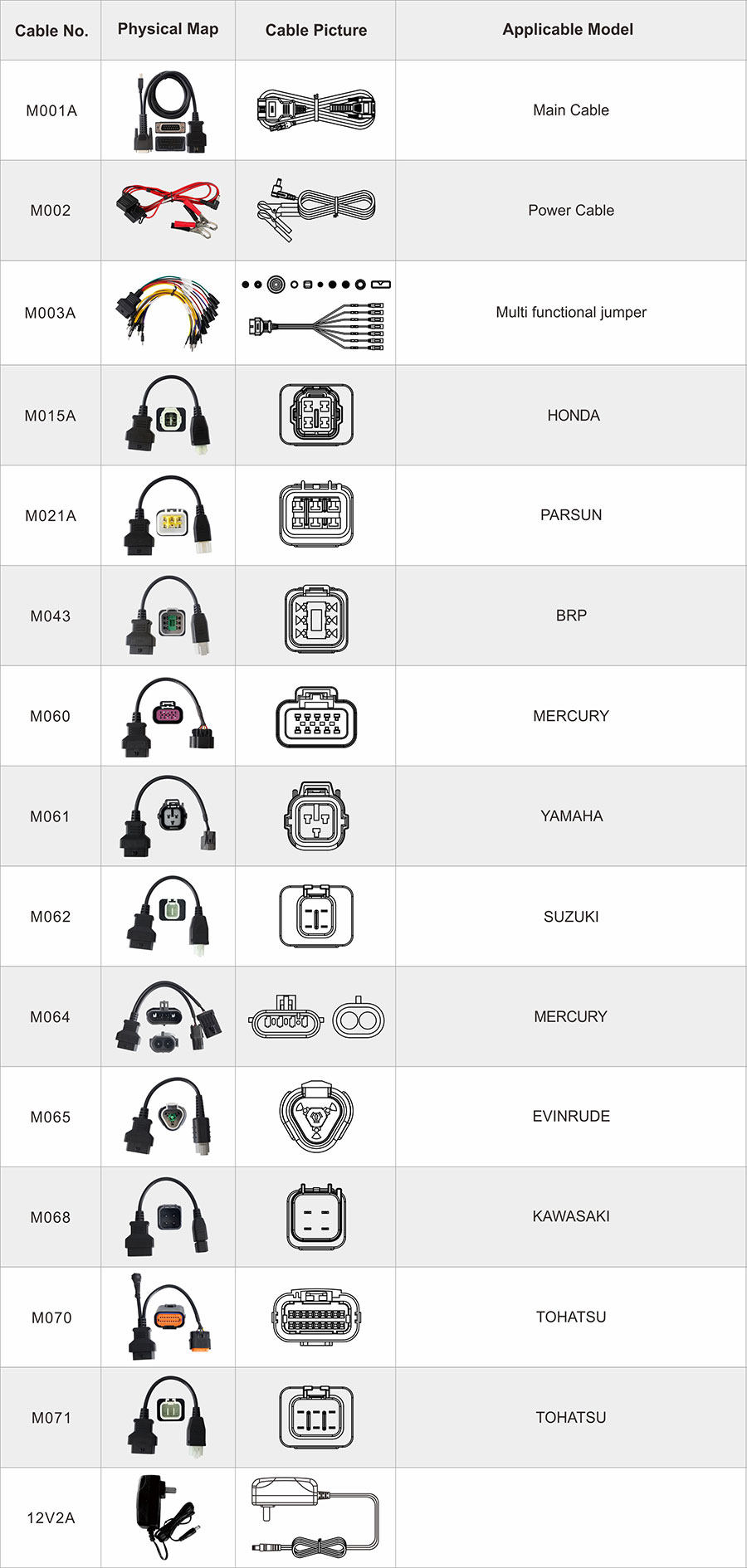 | Cable No. | Physical Map | Cable Picture | Applicable Model |
|---|---|---|---|
| M001A | | | Main Cable |
| M002 | | | Power Cable |
| M003A | | | Multi functional jumper |
| M015A | | | HONDA |
| M021A | | | PARSUN |
| M043 | | | BRP |
| M060 | | | MERCURY |
| M061 | | | YAMAHA |
| M062 | | | SUZUKI |
| M064 | | | MERCURY |
| M065 | | | EVINRUDE |
| M068 | | | KAWASAKI |
| M070 | | | TOHATSU |
| M071 | | | TOHATSU |
| 12V2A | | | |